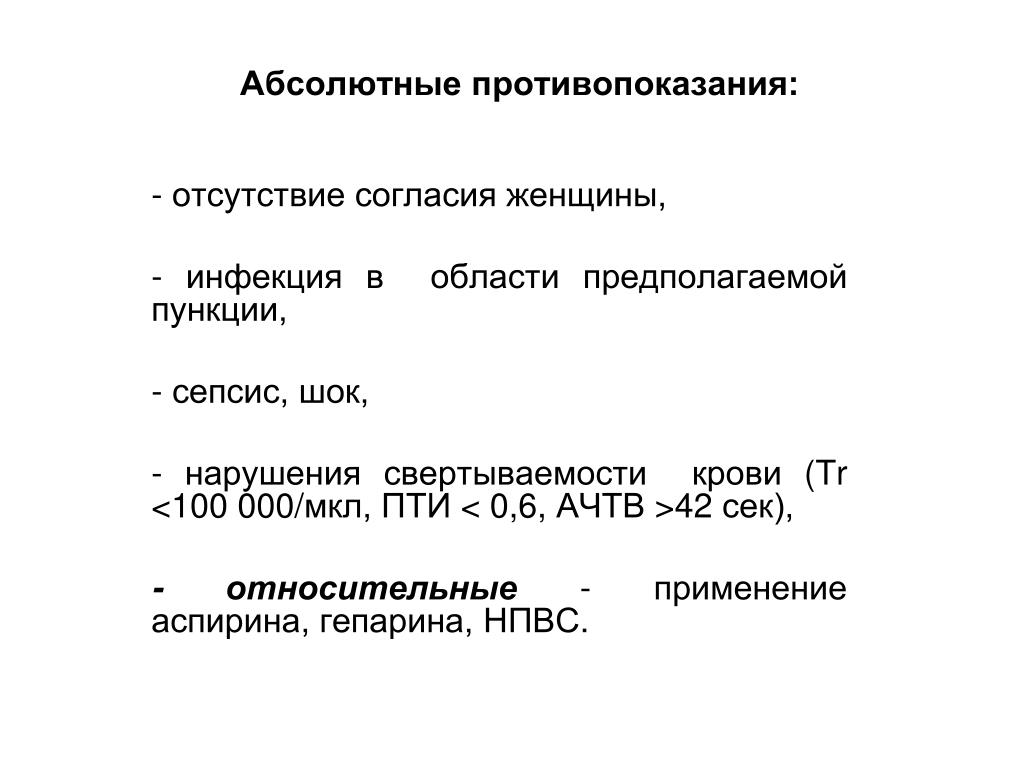 Абсолютные противопоказания:

- отсутствие согласия женщины,

- инфекция в области предполагаемой пункции,

- сепсис, шок,

- нарушения свертываемости крови (Tr <100 000/мкл, ПТИ < 0,6, АЧТВ >42 сек),

- относительные - применение аспирина, гепарина, НПВС.